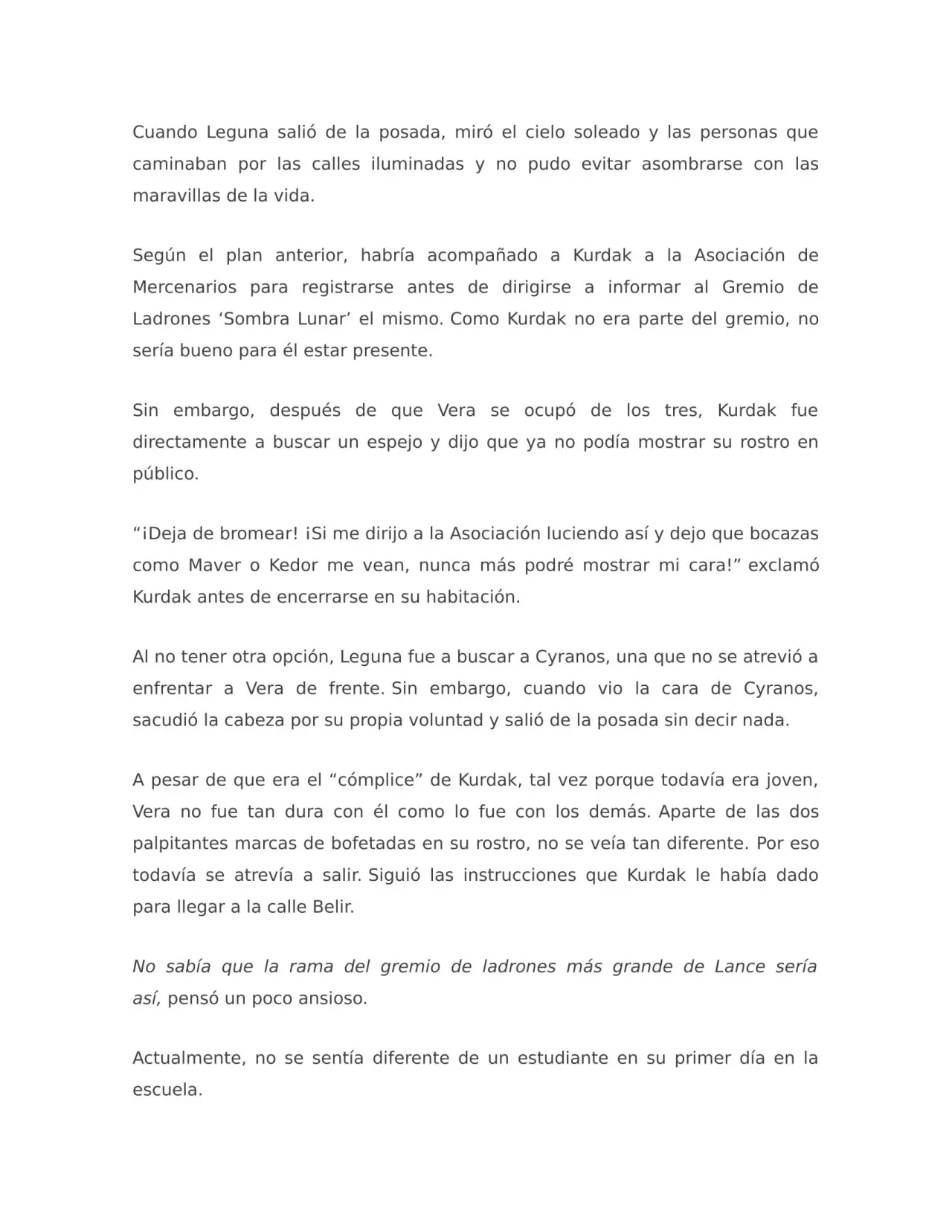 Cuando Leguna salió de la posada, miró el cielo soleado y las personas que caminaban por las calles iluminadas y no pudo evitar asombrarse con las maravillas de la vida.

Según el plan anterior, habría acompañado a Kurdak a la Asociación de Mercenarios para registrarse antes de dirigirse a informar al Gremio de Ladrones ‘Sombra Lunar’ el mismo. Como Kurdak no era parte del gremio, no sería bueno para él estar presente.

Sin embargo, después de que Vera se ocupó de los tres, Kurdak fue directamente a buscar un espejo y dijo que ya no podía mostrar su rostro en público.

“¡Deja de bromear! ¡Si me dirijo a la Asociación luciendo así y dejo que bocazas como Maver o Kedor me vean, nunca más podré mostrar mi cara!” exclamó Kurdak antes de encerrarse en su habitación.

Al no tener otra opción, Leguna fue a buscar a Cyranos, una que no se atrevió a enfrentar a Vera de frente. Sin embargo, cuando vio la cara de Cyranos, sacudió la cabeza por su propia voluntad y salió de la posada sin decir nada.

A pesar de que era el “cómplice” de Kurdak, tal vez porque todavía era joven, Vera no fue tan dura con él como lo fue con los demás. Aparte de las dos palpitantes marcas de bofetadas en su rostro, no se veía tan diferente. Por eso todavía se atrevía a salir. Siguió las instrucciones que Kurdak le había dado para llegar a la calle Belir.

No sabía que la rama del gremio de ladrones más grande de Lance sería así, pensó un poco ansioso.

Actualmente, no se sentía diferente de un estudiante en su primer día en la escuela.